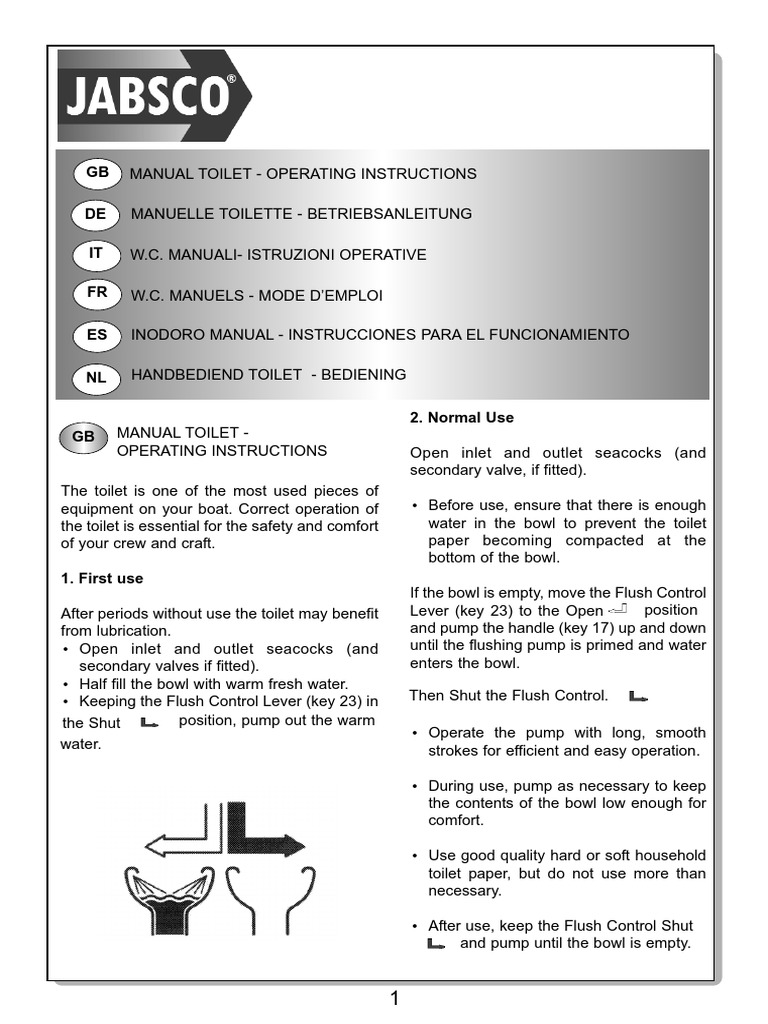 JABSCO®

GB MANUAL TOILET - OPERATING INSTRUCTIONS

DE MANUELLE TOILETTE - BETRIEBSANLEITUNG

IT W.C. MANUALI- ISTRUZIONI OPERATIVE

FR W.C. MANUELS - MODE D'EMPLOI

ES INODORO MANUAL - INSTRUCCIONES PARA EL FUNCIONAMIENTO

NL HANDBEDIEND TOILET - BEDIENING

GB MANUAL TOILET - OPERATING INSTRUCTIONS

The toilet is one of the most used pieces of equipment on your boat. Correct operation of the toilet is essential for the safety and comfort of your crew and craft.

1. First use

After periods without use the toilet may benefit from lubrication.
• Open inlet and outlet seacocks (and secondary valves if fitted).
• Half fill the bowl with warm fresh water.
• Keeping the Flush Control Lever (key 23) in the Shut position, pump out the warm water.

2. Normal Use

Open inlet and outlet seacocks (and secondary valve, if fitted).

• Before use, ensure that there is enough water in the bowl to prevent the toilet paper becoming compacted at the bottom of the bowl.

If the bowl is empty, move the Flush Control Lever (key 23) to the Open position and pump the handle (key 17) up and down until the flushing pump is primed and water enters the bowl.

Then Shut the Flush Control.

• Operate the pump with long, smooth strokes for efficient and easy operation.

• During use, pump as necessary to keep the contents of the bowl low enough for comfort.

• Use good quality hard or soft household toilet paper, but do not use more than necessary.

• After use, keep the Flush Control Shut and pump until the bowl is empty.

1